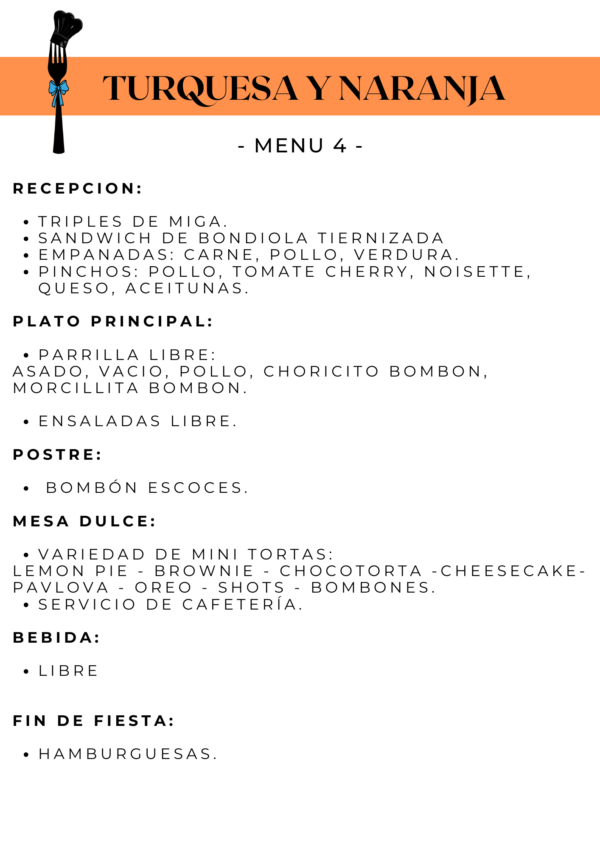 TURQUESA Y NARANJA

- MENU 4 -

RECEPCION:

• TRIPLES DE MIGA.
• SANDWICH DE BONDIOLA TIERNIZADA
• EMPANADAS: CARNE, POLLO, VERDURA.
• PINCHOS: POLLO, TOMATE CHERRY, NOISETTE, QUESO, ACEITUNAS.

PLATO PRINCIPAL:

• PARRILLA LIBRE:
ASADO, VACIO, POLLO, CHORICITO BOMBON, MORCILLITA BOMBON.

• ENSALADAS LIBRE.

POSTRE:

• BOMBÓN ESCOCES.

MESA DULCE:

• VARIEDAD DE MINI TORTAS:
LEMON PIE - BROWNIE - CHOCOTORTA -CHEESECAKE- PAVLOVA - OREO - SHOTS - BOMBONES.
• SERVICIO DE CAFETERÍA.

BEBIDA:

• LIBRE

FIN DE FIESTA:

• HAMBURGUESAS.